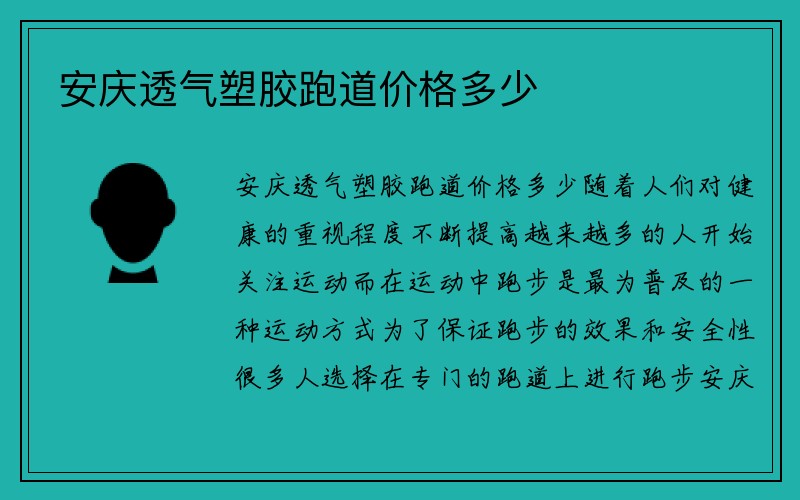 安庆透气塑胶跑道价格多少

安庆透气塑胶跑道价格多少随着人们对健康的重视程度不断提高越来越多的人开始关注运动而在运动中跑步是最为普及的一种运动方式为了保证跑步的效果和安全性很多人选择在专门的跑道上进行跑步安庆